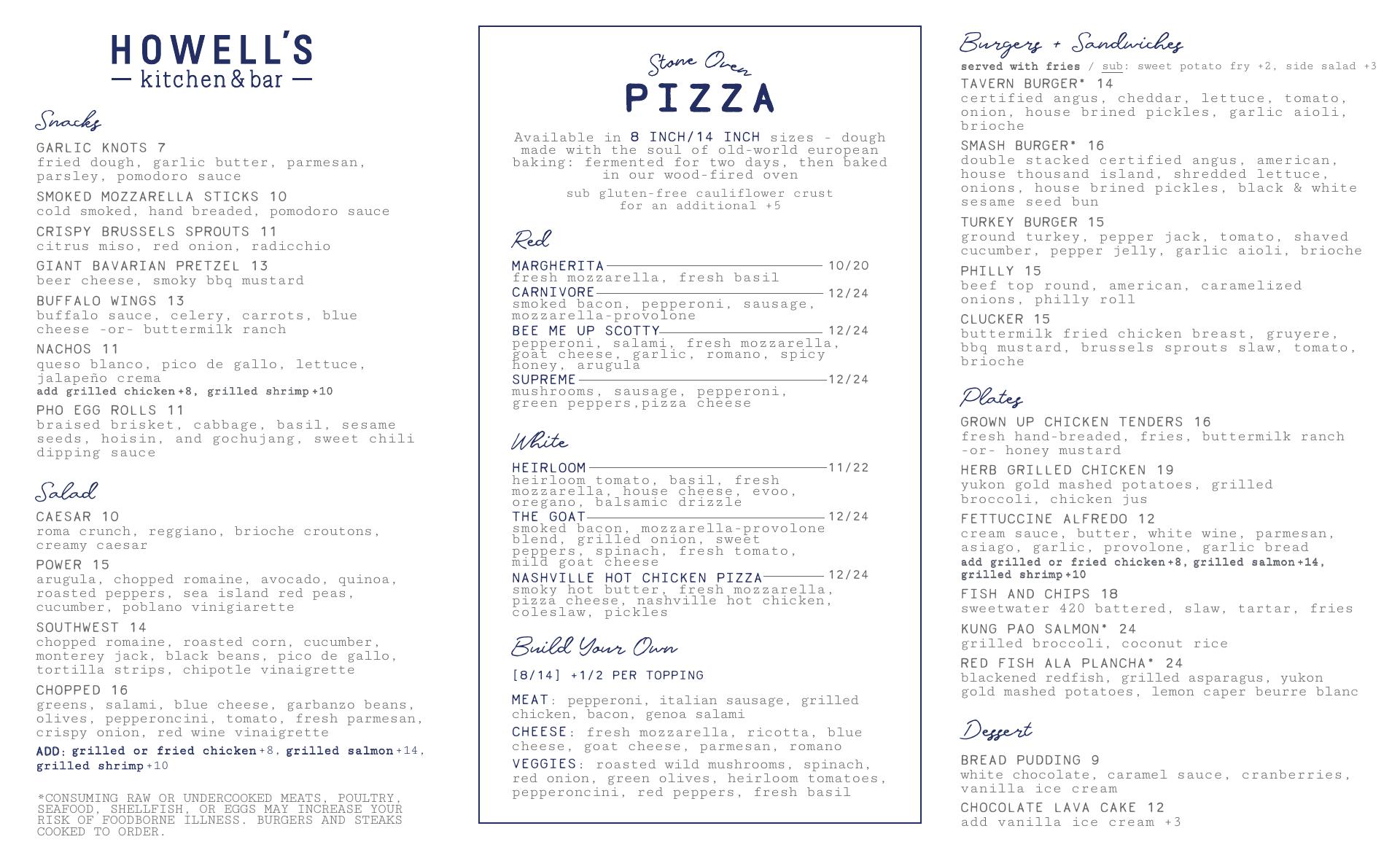 HOWELL'S
— kitchen & bar —

Snacks

GARLIC KNOTS 7
fried dough, garlic butter, parmesan, parsley, pomodoro sauce

SMOKED MOZZARELLA STICKS 10
cold smoked, hand breaded, pomodoro sauce

CRISPY BRUSSELS SPROUTS 11
citrus miso, red onion, radicchio

GIANT BAVARIAN PRETZEL 13
beer cheese, smoky bbq mustard

BUFFALO WINGS 13
buffalo sauce, celery, carrots, blue cheese -or- buttermilk ranch

NACHOS 11
queso blanco, pico de gallo, lettuce, jalapeño crema
add grilled chicken +8, grilled shrimp +10

PHO EGG ROLLS 11
braised brisket, cabbage, basil, sesame seeds, hoisin, and gochujang, sweet chili dipping sauce

Salad

CAESAR 10
roma crunch, reggiano, brioche croutons, creamy caesar

POWER 15
arugula, chopped romaine, avocado, quinoa, roasted peppers, sea island red peas, cucumber, poblano vinigiarette

SOUTHWEST 14
chopped romaine, roasted corn, cucumber, monterey jack, black beans, pico de gallo, tortilla strips, chipotle vinaigrette

CHOPPED 16
greens, salami, blue cheese, garbanzo beans, olives, pepperoncini, tomato, fresh parmesan, crispy onion, red wine vinaigrette
ADD: grilled or fried chicken +8, grilled salmon +14, grilled shrimp +10

*CONSUMING RAW OR UNDERCOOKED MEATS, POULTRY, SEAFOOD, SHELLFISH, OR EGGS MAY INCREASE YOUR RISK OF FOODBORNE ILLNESS. BURGERS AND STEAKS COOKED TO ORDER.

Stone Oven
PIZZA

Available in 8 INCH/14 INCH sizes - dough made with the soul of old-world european baking: fermented for two days, then baked in our wood-fired oven

sub gluten-free cauliflower crust for an additional +5

Red

MARGHERITA 10/20
fresh mozzarella, fresh basil
CARNIVORE 12/24
smoked bacon, pepperoni, sausage, mozzarella-provolone
BEE ME UP SCOTTY 12/24
pepperoni, salami, fresh mozzarella, goat cheese, garlic, romano, spicy honey, arugula
SUPREME 12/24
mushrooms, sausage, pepperoni, green peppers,pizza cheese

White

HEIRLOOM 11/22
heirloom tomato, basil, fresh mozzarella, house cheese, evoo, oregano, balsamic drizzle
THE GOAT 12/24
smoked bacon, mozzarella-provolone blend, grilled onion, sweet peppers, spinach, fresh tomato, mild goat cheese
NASHVILLE HOT CHICKEN PIZZA 12/24
smoky hot butter, fresh mozzarella, pizza cheese, nashville hot chicken, coleslaw, pickles

Build Your Own

[8/14] +1/2 PER TOPPING

MEAT: pepperoni, italian sausage, grilled chicken, bacon, genoa salami
CHEESE: fresh mozzarella, ricotta, blue cheese, goat cheese, parmesan, romano
VEGGIES: roasted wild mushrooms, spinach, red onion, green olives, heirloom tomatoes, pepperoncini, red peppers, fresh basil

Burgers + Sandwiches
served with fries / sub: sweet potato fry +2, side salad +3

TAVERN BURGER* 14
certified angus, cheddar, lettuce, tomato, onion, house brined pickles, garlic aioli, brioche

SMASH BURGER* 16
double stacked certified angus, american, house thousand island, shredded lettuce, onions, house brined pickles, black & white sesame seed bun

TURKEY BURGER 15
ground turkey, pepper jack, tomato, shaved cucumber, pepper jelly, garlic aioli, brioche

PHILLY 15
beef top round, american, caramelized onions, philly roll

CLUCKER 15
buttermilk fried chicken breast, gruyere, bbq mustard, brussels sprouts slaw, tomato, brioche

Plates

GROWN UP CHICKEN TENDERS 16
fresh hand-breaded, fries, buttermilk ranch -or- honey mustard

HERB GRILLED CHICKEN 19
yukon gold mashed potatoes, grilled broccoli, chicken jus

FETTUCCINE ALFREDO 12
cream sauce, butter, white wine, parmesan, asiago, garlic, provolone, garlic bread
add grilled or fried chicken +8, grilled salmon +14, grilled shrimp +10

FISH AND CHIPS 18
sweetwater 420 battered, slaw, tartar, fries

KUNG PAO SALMON* 24
grilled broccoli, coconut rice

RED FISH ALA PLANCHA* 24
blackened redfish, grilled asparagus, yukon gold mashed potatoes, lemon caper beurre blanc

Dessert

BREAD PUDDING 9
white chocolate, caramel sauce, cranberries, vanilla ice cream

CHOCOLATE LAVA CAKE 12
add vanilla ice cream +3